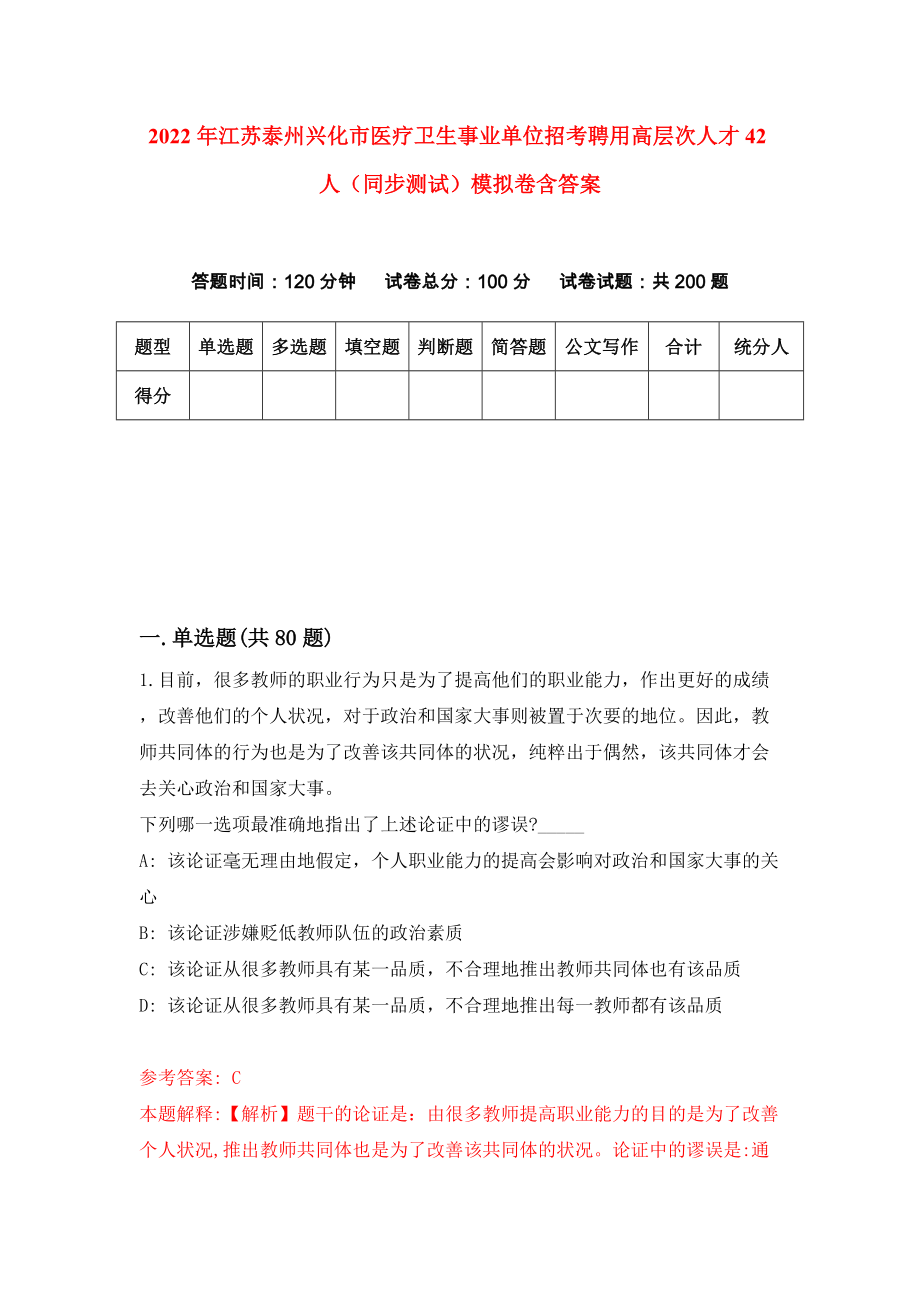 2022年江苏泰州兴化市医疗卫生事业单位招考聘用高层次人才42人（同步测试）模拟卷含答案

答题时间：120分钟　　试卷总分：100分　　试卷试题：共200题

| 题型 | 单选题 | 多选题 | 填空题 | 判断题 | 简答题 | 公文写作 | 合计 | 统分人 |
|---|---|---|---|---|---|---|---|---|
| 得分 | | | | | | | | |

一.单选题(共80题)

1.目前，很多教师的职业行为只是为了提高他们的职业能力，作出更好的成绩，改善他们的个人状况，对于政治和国家大事则被置于次要的地位。因此，教师共同体的行为也是为了改善该共同体的状况，纯粹出于偶然，该共同体才会去关心政治和国家大事。
下列哪一选项最准确地指出了上述论证中的谬误?_____
A: 该论证毫无理由地假定，个人职业能力的提高会影响对政治和国家大事的关心
B: 该论证涉嫌贬低教师队伍的政治素质
C: 该论证从很多教师具有某一品质，不合理地推出教师共同体也有该品质
D: 该论证从很多教师具有某一品质，不合理地推出每一教师都有该品质

参考答案: C
本题解释:【解析】题干的论证是：由很多教师提高职业能力的目的是为了改善个人状况,推出教师共同体也是为了改善该共同体的状况。论证中的谬误是:通